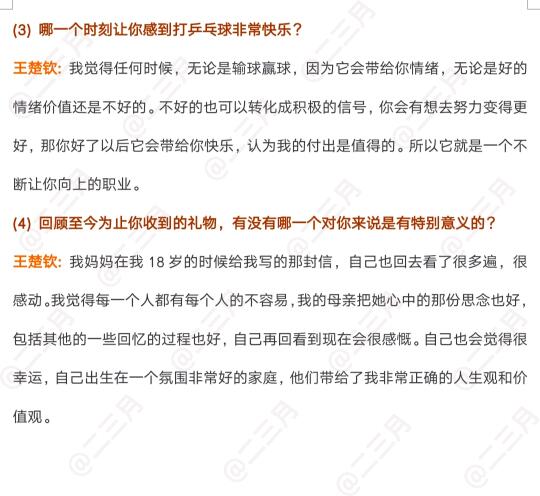 (3) 哪一个时刻让你感到打乒乓球非常快乐？

王楚钦：我觉得任何时候，无论是输球赢球，因为它会带给你情绪，无论是好的情绪价值还是不好的。不好的也可以转化成积极的信号，你会有想去努力变得更好，那你好了以后它会带给你快乐，认为我的付出是值得的。所以它就是一个不断让你向上的职业。

(4) 回顾至今为止你收到的礼物，有没有哪一个对你来说是有特别意义的？

王楚钦：我妈妈在我 18 岁的时候给我写的那封信，自己也回去看了很多遍，很感动。我觉得每一个人都有每个人的不容易，我的母亲把她心中的那份思念也好，包括其他的一些回忆的过程也好，自己再回看到现在会很感慨。自己也会觉得很幸运，自己出生在一个氛围非常好的家庭，他们带给了我非常正确的人生观和价值观。

@一三月